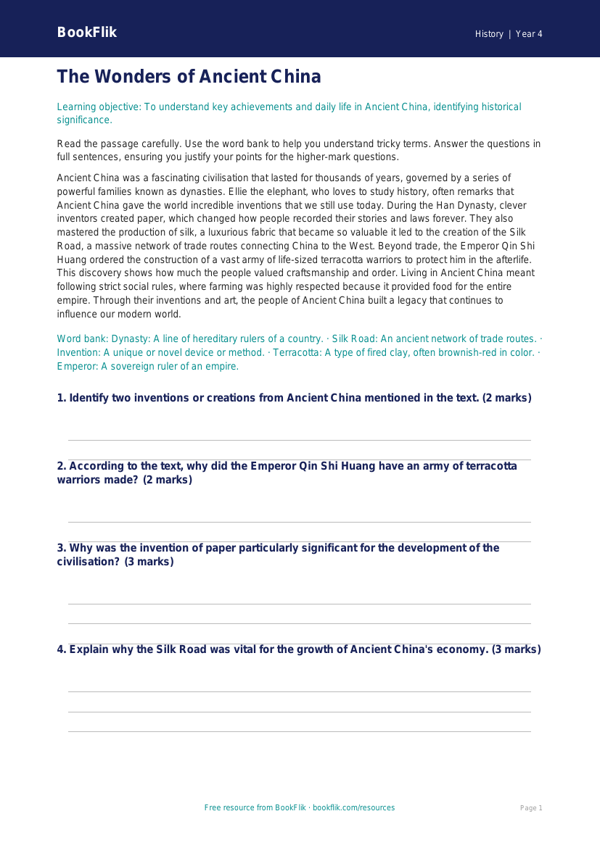 BookFlik

History | Year 4

The Wonders of Ancient China

Learning objective: To understand key achievements and daily life in Ancient China, identifying historical significance.

Read the passage carefully. Use the word bank to help you understand tricky terms. Answer the questions in full sentences, ensuring you justify your points for the higher-mark questions.

Ancient China was a fascinating civilisation that lasted for thousands of years, governed by a series of powerful families known as dynasties. Ellie the elephant, who loves to study history, often remarks that Ancient China gave the world incredible inventions that we still use today. During the Han Dynasty, clever inventors created paper, which changed how people recorded their stories and laws forever. They also mastered the production of silk, a luxurious fabric that became so valuable it led to the creation of the Silk Road, a massive network of trade routes connecting China to the West. Beyond trade, the Emperor Qin Shi Huang ordered the construction of a vast army of life-sized terracotta warriors to protect him in the afterlife. This discovery shows how much the people valued craftsmanship and order. Living in Ancient China meant following strict social rules, where farming was highly respected because it provided food for the entire empire. Through their inventions and art, the people of Ancient China built a legacy that continues to influence our modern world.

Word bank: Dynasty: A line of hereditary rulers of a country. · Silk Road: An ancient network of trade routes. · Invention: A unique or novel device or method. · Terracotta: A type of fired clay, often brownish-red in color. · Emperor: A sovereign ruler of an empire.

1. Identify two inventions or creations from Ancient China mentioned in the text. (2 marks)

2. According to the text, why did the Emperor Qin Shi Huang have an army of terracotta warriors made? (2 marks)

3. Why was the invention of paper particularly significant for the development of the civilisation? (3 marks)

4. Explain why the Silk Road was vital for the growth of Ancient China's economy. (3 marks)

Free resource from BookFlik · bookflik.com/resources

Page 1